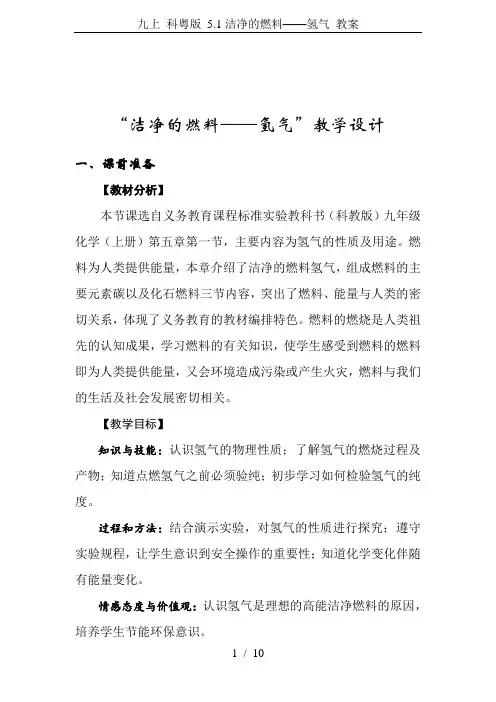 九上 科粤版 5.1 洁净的燃料——氢气 教案

“洁净的燃料——氢气”教学设计

一、课前准备

【教材分析】

本节课选自义务教育课程标准实验教科书（科教版）九年级化学（上册）第五章第一节，主要内容为氢气的性质及用途。燃料为人类提供能量，本章介绍了洁净的燃料氢气，组成燃料的主要元素碳以及化石燃料三节内容，突出了燃料、能量与人类的密切关系，体现了义务教育的教材编排特色。燃料的燃烧是人类祖先的认知成果，学习燃料的有关知识，使学生感受到燃料的燃料即为人类提供能量，又会环境造成污染或产生火灾，燃料与我们的生活及社会发展密切相关。

【教学目标】

知识与技能：认识氢气的物理性质；了解氢气的燃烧过程及产物；知道点燃氢气之前必须验纯；初步学习如何检验氢气的纯度。

过程和方法：结合演示实验，对氢气的性质进行探究；遵守实验规程，让学生意识到安全操作的重要性；知道化学变化伴随有能量变化。

情感态度与价值观：认识氢气是理想的高能洁净燃料的原因，培养学生节能环保意识。

1 / 10